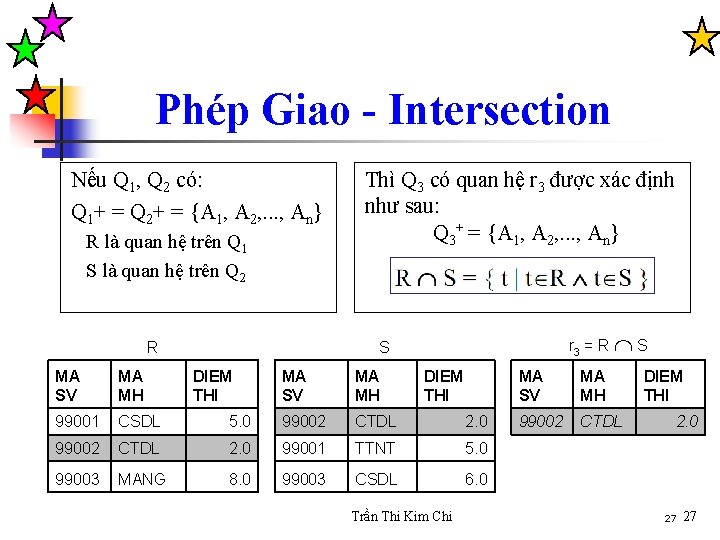 Phép Giao - Intersection

Nếu $Q_1$, $Q_2$ có:
$Q_1+ = Q_2+ = \{A_1, A_2,..., A_n\}$
R là quan hệ trên $Q_1$
S là quan hệ trên $Q_2$

Thì $Q_3$ có quan hệ $r_3$ được xác định như sau:
$Q_3^+ = \{A_1, A_2,..., A_n\}$
$R \cap S = \{ t \mid t \in R \wedge t \in S \}$

R

| MA SV | MA MH | DIEM THI |
|---|---|---|
| 99001 | CSDL | 5.0 |
| 99002 | CTDL | 2.0 |
| 99003 | MANG | 8.0 |

S

| MA SV | MA MH | DIEM THI |
|---|---|---|
| 99002 | CTDL | 2.0 |
| 99001 | TTNT | 5.0 |
| 99003 | CSDL | 6.0 |

$r_3 = R \cap S$

| MA SV | MA MH | DIEM THI |
|---|---|---|
| 99002 | CTDL | 2.0 |

Trần Thi Kim Chi

27 27